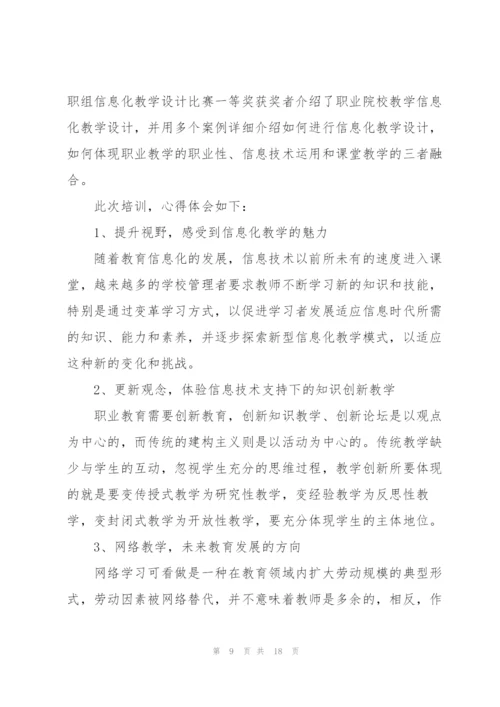 职组信息化教学设计比赛一等奖获奖者介绍了职业院校教学信息化教学设计，并用多个案例详细介绍如何进行信息化教学设计，如何体现职业教学的职业性、信息技术运用和课堂教学的三者融合。

此次培训，心得体会如下：

1、提升视野，感受到信息化教学的魅力

随着教育信息化的发展，信息技术以前所未有的速度进入课堂，越来越多的学校管理者要求教师不断学习新的知识和技能，特别是通过变革学习方式，以促进学习者发展适应信息时代所需的知识、能力和素养，并逐步探索新型信息化教学模式，以适应这种新的变化和挑战。

2、更新观念，体验信息技术支持下的知识创新教学

职业教育需要创新教育，创新知识教学、创新论坛是以观点为中心的，而传统的建构主义则是以活动为中心的。传统教学缺少与学生的互动，忽视学生充分的思维过程，教学创新所要体现的就是要变传授式教学为研究性教学，变经验教学为反思性教学，变封闭式教学为开放性教学，要充分体现学生的主体地位。

3、网络教学，未来教育发展的方向

网络学习可看做是一种在教育领域内扩大劳动规模的典型形式，劳动因素被网络替代，并不意味着教师是多余的，相反，作

第 9 页 共 18 页